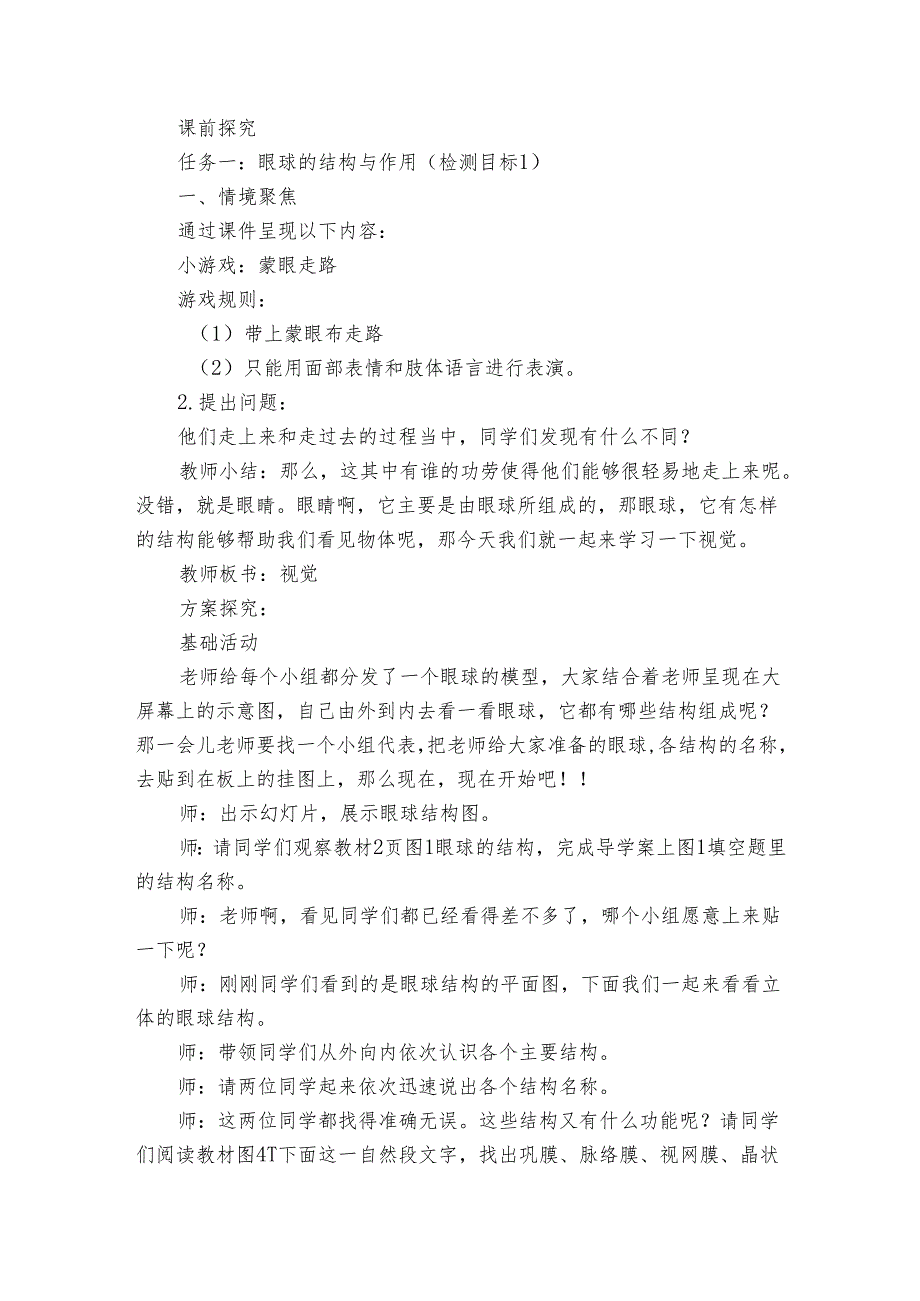 课前探究

任务一：眼球的结构与作用（检测目标1）

一、情境聚焦

通过课件呈现以下内容：

小游戏：蒙眼走路

游戏规则：

（1）带上蒙眼布走路

（2）只能用面部表情和肢体语言进行表演。

2.提出问题：

他们走上来和走过去的过程当中，同学们发现有什么不同？

教师小结：那么，这其中有谁的功劳使得他们能够很轻易地走上来呢。没错，就是眼睛。眼睛啊，它主要是由眼球所组成的，那眼球，它有怎样的结构能够帮助我们看见物体呢，那今天我们就一起来学习一下视觉。

教师板书：视觉

方案探究：

基础活动

老师给每个小组都分发了一个眼球的模型，大家结合着老师呈现在大屏幕上的示意图，自己由外到内去看一看眼球，它都有哪些结构组成呢？那一会儿老师要找一个小组代表，把老师给大家准备的眼球，各结构的名称，去贴到在板上的挂图上，那么现在，现在开始吧！！

师：出示幻灯片，展示眼球结构图。

师：请同学们观察教材2页图1眼球的结构，完成导学案上图1填空题里的结构名称。

师：老师啊，看见同学们都已经看得差不多了，哪个小组愿意上来贴一下呢？

师：刚刚同学们看到的是眼球结构的平面图，下面我们一起来看看立体的眼球结构。

师：带领同学们从外向内依次认识各个主要结构。

师：请两位同学起来依次迅速说出各个结构名称。

师：这两位同学都找得准确无误。这些结构又有什么功能呢？请同学们阅读教材图4T下面这一自然段文字，找出巩膜、脉络膜、视网膜、晶状